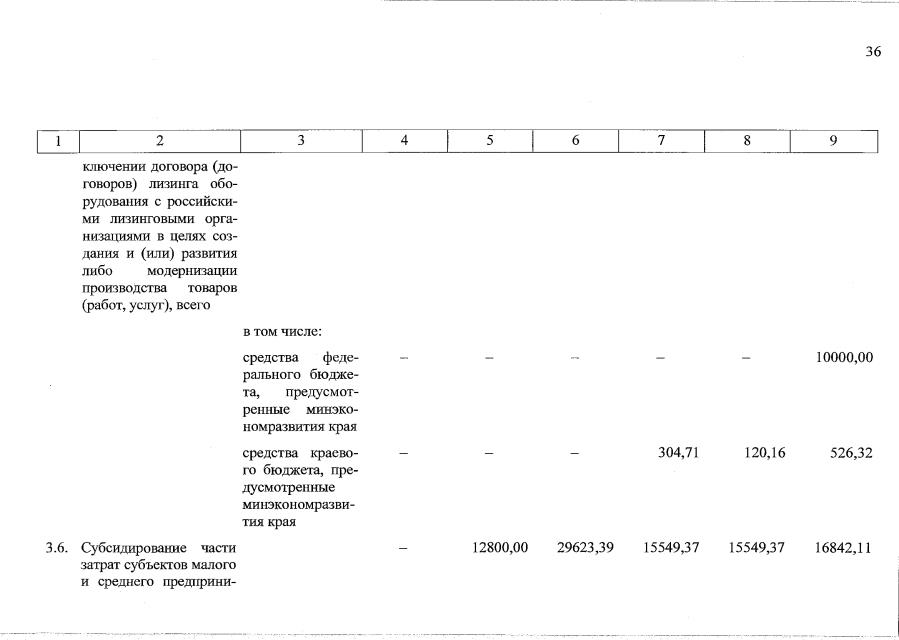 36

| 1 | 2 | 3 | 4 | 5 | 6 | 7 | 8 | 9 |
|---|---|---|---|---|---|---|---|---|
| | ключении договора (договоров) лизинга оборудования с российскими лизинговыми организациями в целях создания и (или) развития либо модернизации производства товаров (работ, услуг), всего | | | | | | | |
| | | в том числе: | | | | | | |
| | | средства федерального бюджета, предусмотренные минэкономразвития края | – | – | – | – | – | 10000,00 |
| | | средства краевого бюджета, предусмотренные минэкономразвития края | – | – | – | 304,71 | 120,16 | 526,32 |
| 3.6. | Субсидирование части затрат субъектов малого и среднего предприни- | | – | 12800,00 | 29623,39 | 15549,37 | 15549,37 | 16842,11 |